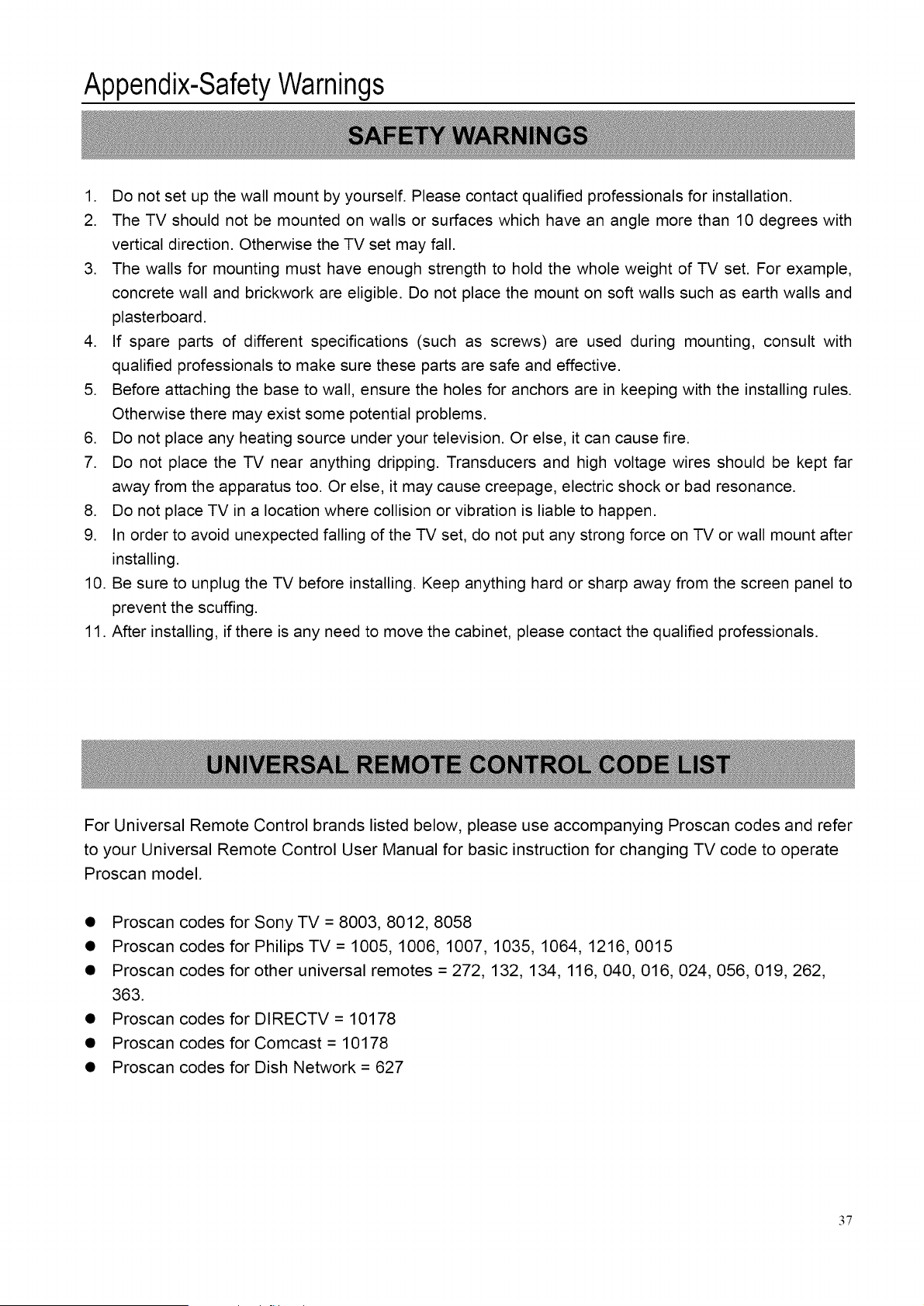 Appendix-Safety Warnings

SAFETY WARNINGS

1. Do not set up the wall mount by yourself. Please contact qualified professionals for installation.
2. The TV should not be mounted on walls or surfaces which have an angle more than 10 degrees with vertical direction. Otherwise the TV set may fall.
3. The walls for mounting must have enough strength to hold the whole weight of TV set. For example, concrete wall and brickwork are eligible. Do not place the mount on soft walls such as earth walls and plasterboard.
4. If spare parts of different specifications (such as screws) are used during mounting, consult with qualified professionals to make sure these parts are safe and effective.
5. Before attaching the base to wall, ensure the holes for anchors are in keeping with the installing rules. Otherwise there may exist some potential problems.
6. Do not place any heating source under your television. Or else, it can cause fire.
7. Do not place the TV near anything dripping. Transducers and high voltage wires should be kept far away from the apparatus too. Or else, it may cause creepage, electric shock or bad resonance.
8. Do not place TV in a location where collision or vibration is liable to happen.
9. In order to avoid unexpected falling of the TV set, do not put any strong force on TV or wall mount after installing.
10. Be sure to unplug the TV before installing. Keep anything hard or sharp away from the screen panel to prevent the scuffing.
11. After installing, if there is any need to move the cabinet, please contact the qualified professionals.

UNIVERSAL REMOTE CONTROL CODE LIST

For Universal Remote Control brands listed below, please use accompanying Proscan codes and refer to your Universal Remote Control User Manual for basic instruction for changing TV code to operate Proscan model.

● Proscan codes for Sony TV = 8003, 8012, 8058
● Proscan codes for Philips TV = 1005, 1006, 1007, 1035, 1064, 1216, 0015
● Proscan codes for other universal remotes = 272, 132, 134, 116, 040, 016, 024, 056, 019, 262, 363.
● Proscan codes for DIRECTV = 10178
● Proscan codes for Comcast = 10178
● Proscan codes for Dish Network = 627

37